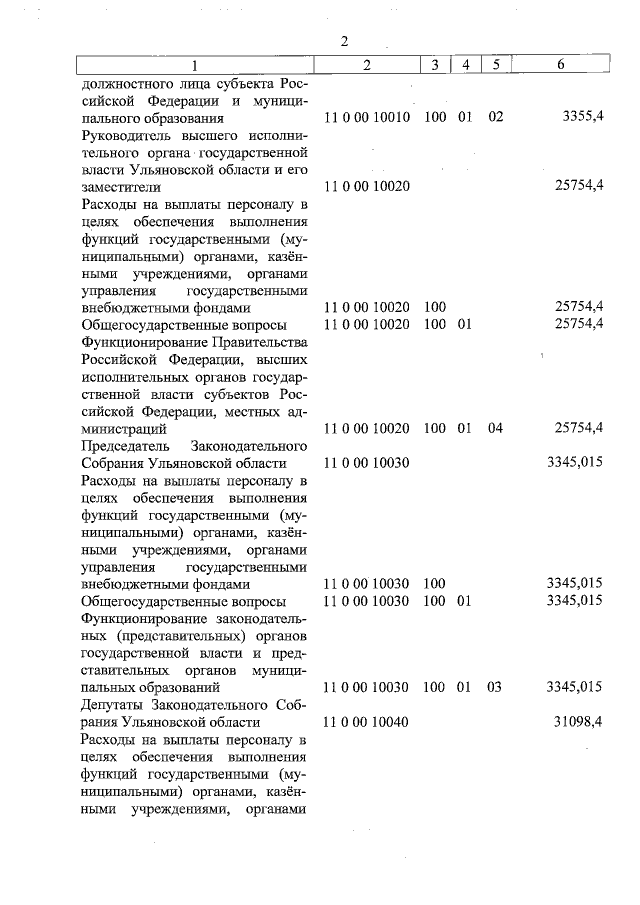 2

| 1 | 2 | 3 | 4 | 5 | 6 |
|---|---|---|---|---|---|
| должностного лица субъекта Российской Федерации и муниципального образования | 11 0 00 10010 | 100 | 01 | 02 | 3355,4 |
| Руководитель высшего исполнительного органа государственной власти Ульяновской области и его заместители | 11 0 00 10020 | | | | 25754,4 |
| Расходы на выплаты персоналу в целях обеспечения выполнения функций государственными (муниципальными) органами, казёнными учреждениями, органами управления государственными внебюджетными фондами | 11 0 00 10020 | 100 | | | 25754,4 |
| Общегосударственные вопросы | 11 0 00 10020 | 100 | 01 | | 25754,4 |
| Функционирование Правительства Российской Федерации, высших исполнительных органов государственной власти субъектов Российской Федерации, местных администраций | 11 0 00 10020 | 100 | 01 | 04 | 25754,4 |
| Председатель Законодательного Собрания Ульяновской области | 11 0 00 10030 | | | | 3345,015 |
| Расходы на выплаты персоналу в целях обеспечения выполнения функций государственными (муниципальными) органами, казёнными учреждениями, органами управления государственными внебюджетными фондами | 11 0 00 10030 | 100 | | | 3345,015 |
| Общегосударственные вопросы | 11 0 00 10030 | 100 | 01 | | 3345,015 |
| Функционирование законодательных (представительных) органов государственной власти и представительных органов муниципальных образований | 11 0 00 10030 | 100 | 01 | 03 | 3345,015 |
| Депутаты Законодательного Собрания Ульяновской области | 11 0 00 10040 | | | | 31098,4 |
| Расходы на выплаты персоналу в целях обеспечения выполнения функций государственными (муниципальными) органами, казёнными учреждениями, органами | | | | | |